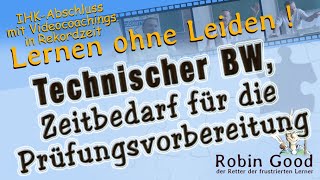 IHK-Abschluss mit Videocoachings in Rekordzeit

Lernen ohne Leiden !

Technischer BW, Zeitbedarf für die Prüfungsvorbereitung

Robin Good
der Retter der frustrierten Lerner